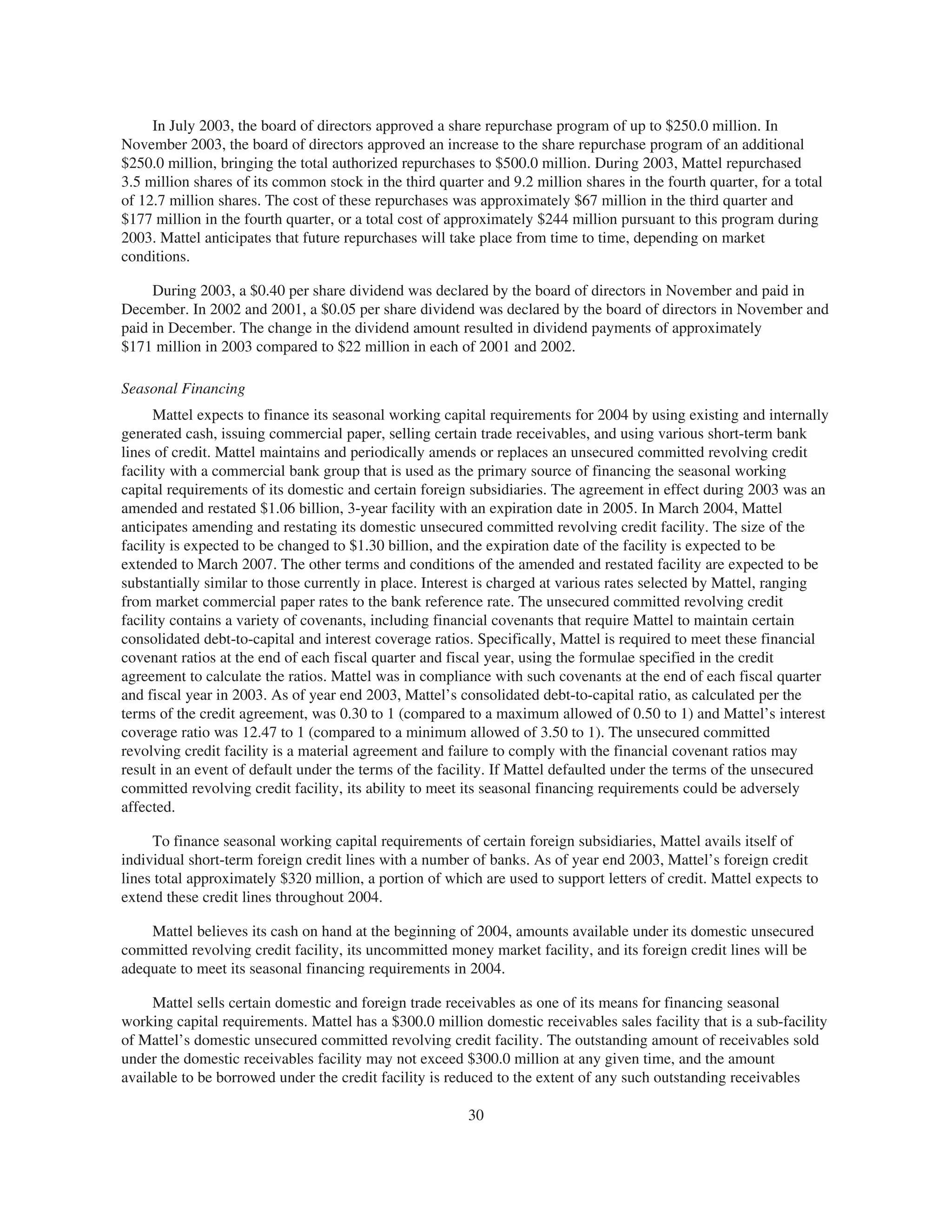 In July 2003, the board of directors approved a share repurchase program of up to \$250.0 million. In November 2003, the board of directors approved an increase to the share repurchase program of an additional \$250.0 million, bringing the total authorized repurchases to \$500.0 million. During 2003, Mattel repurchased 3.5 million shares of its common stock in the third quarter and 9.2 million shares in the fourth quarter, for a total of 12.7 million shares. The cost of these repurchases was approximately \$67 million in the third quarter and \$177 million in the fourth quarter, or a total cost of approximately \$244 million pursuant to this program during 2003. Mattel anticipates that future repurchases will take place from time to time, depending on market conditions.

During 2003, a \$0.40 per share dividend was declared by the board of directors in November and paid in December. In 2002 and 2001, a \$0.05 per share dividend was declared by the board of directors in November and paid in December. The change in the dividend amount resulted in dividend payments of approximately \$171 million in 2003 compared to \$22 million in each of 2001 and 2002.

Seasonal Financing

Mattel expects to finance its seasonal working capital requirements for 2004 by using existing and internally generated cash, issuing commercial paper, selling certain trade receivables, and using various short-term bank lines of credit. Mattel maintains and periodically amends or replaces an unsecured committed revolving credit facility with a commercial bank group that is used as the primary source of financing the seasonal working capital requirements of its domestic and certain foreign subsidiaries. The agreement in effect during 2003 was an amended and restated \$1.06 billion, 3-year facility with an expiration date in 2005. In March 2004, Mattel anticipates amending and restating its domestic unsecured committed revolving credit facility. The size of the facility is expected to be changed to \$1.30 billion, and the expiration date of the facility is expected to be extended to March 2007. The other terms and conditions of the amended and restated facility are expected to be substantially similar to those currently in place. Interest is charged at various rates selected by Mattel, ranging from market commercial paper rates to the bank reference rate. The unsecured committed revolving credit facility contains a variety of covenants, including financial covenants that require Mattel to maintain certain consolidated debt-to-capital and interest coverage ratios. Specifically, Mattel is required to meet these financial covenant ratios at the end of each fiscal quarter and fiscal year, using the formulae specified in the credit agreement to calculate the ratios. Mattel was in compliance with such covenants at the end of each fiscal quarter and fiscal year in 2003. As of year end 2003, Mattel’s consolidated debt-to-capital ratio, as calculated per the terms of the credit agreement, was 0.30 to 1 (compared to a maximum allowed of 0.50 to 1) and Mattel’s interest coverage ratio was 12.47 to 1 (compared to a minimum allowed of 3.50 to 1). The unsecured committed revolving credit facility is a material agreement and failure to comply with the financial covenant ratios may result in an event of default under the terms of the facility. If Mattel defaulted under the terms of the unsecured committed revolving credit facility, its ability to meet its seasonal financing requirements could be adversely affected.

To finance seasonal working capital requirements of certain foreign subsidiaries, Mattel avails itself of individual short-term foreign credit lines with a number of banks. As of year end 2003, Mattel’s foreign credit lines total approximately \$320 million, a portion of which are used to support letters of credit. Mattel expects to extend these credit lines throughout 2004.

Mattel believes its cash on hand at the beginning of 2004, amounts available under its domestic unsecured committed revolving credit facility, its uncommitted money market facility, and its foreign credit lines will be adequate to meet its seasonal financing requirements in 2004.

Mattel sells certain domestic and foreign trade receivables as one of its means for financing seasonal working capital requirements. Mattel has a \$300.0 million domestic receivables sales facility that is a sub-facility of Mattel’s domestic unsecured committed revolving credit facility. The outstanding amount of receivables sold under the domestic receivables facility may not exceed \$300.0 million at any given time, and the amount available to be borrowed under the credit facility is reduced to the extent of any such outstanding receivables

30